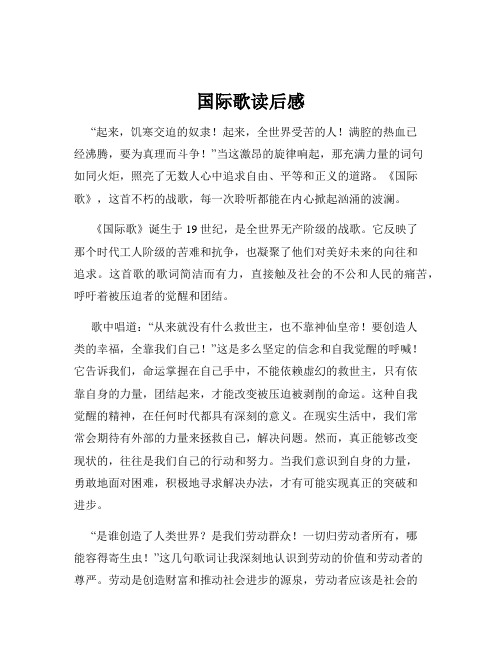 国际歌读后感

“起来，饥寒交迫的奴隶！起来，全世界受苦的人！满腔的热血已经沸腾，要为真理而斗争！”当这激昂的旋律响起，那充满力量的词句如同火炬，照亮了无数人心中追求自由、平等和正义的道路。《国际歌》，这首不朽的战歌，每一次聆听都能在内心掀起汹涌的波澜。

《国际歌》诞生于 19 世纪，是全世界无产阶级的战歌。它反映了那个时代工人阶级的苦难和抗争，也凝聚了他们对美好未来的向往和追求。这首歌的歌词简洁而有力，直接触及社会的不公和人民的痛苦，呼吁着被压迫者的觉醒和团结。

歌中唱道：“从来就没有什么救世主，也不靠神仙皇帝！要创造人类的幸福，全靠我们自己！”这是多么坚定的信念和自我觉醒的呼喊！它告诉我们，命运掌握在自己手中，不能依赖虚幻的救世主，只有依靠自身的力量，团结起来，才能改变被压迫被剥削的命运。这种自我觉醒的精神，在任何时代都具有深刻的意义。在现实生活中，我们常常会期待有外部的力量来拯救自己，解决问题。然而，真正能够改变现状的，往往是我们自己的行动和努力。当我们意识到自身的力量，勇敢地面对困难，积极地寻求解决办法，才有可能实现真正的突破和进步。

“是谁创造了人类世界？是我们劳动群众！一切归劳动者所有，哪能容得寄生虫！”这几句歌词让我深刻地认识到劳动的价值和劳动者的尊严。劳动是创造财富和推动社会进步的源泉，劳动者应该是社会的